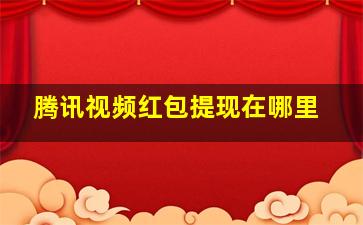 腾讯视频红包提现在哪里